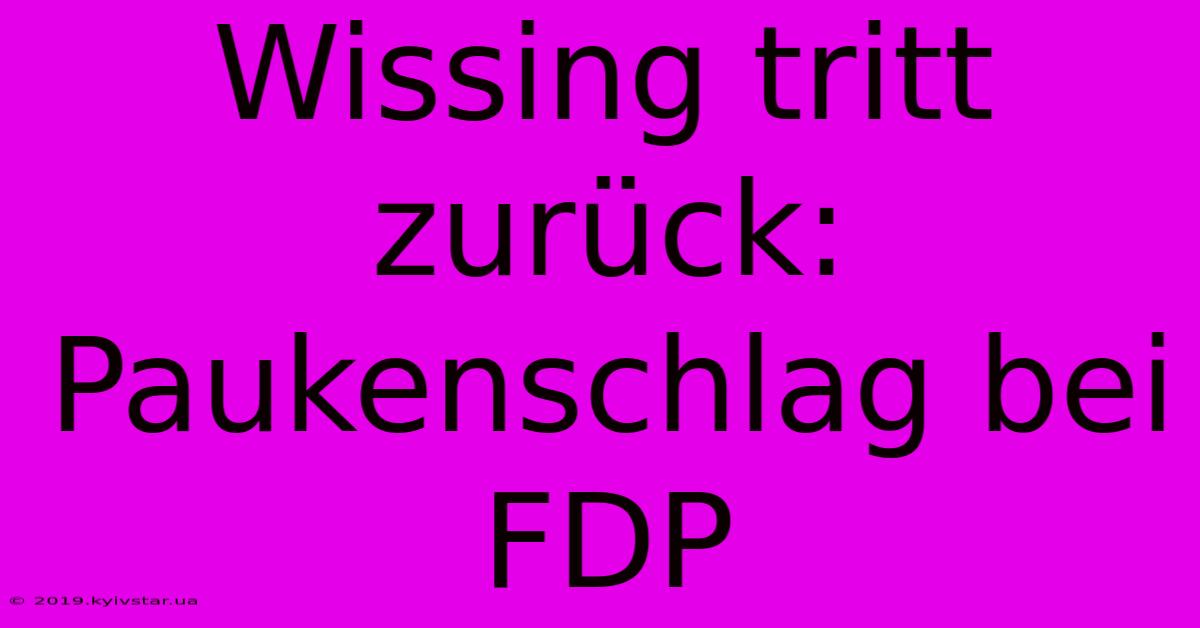 Wissing tritt zurück: Paukenschlag bei FDP

© 2019.kyivstar.ua